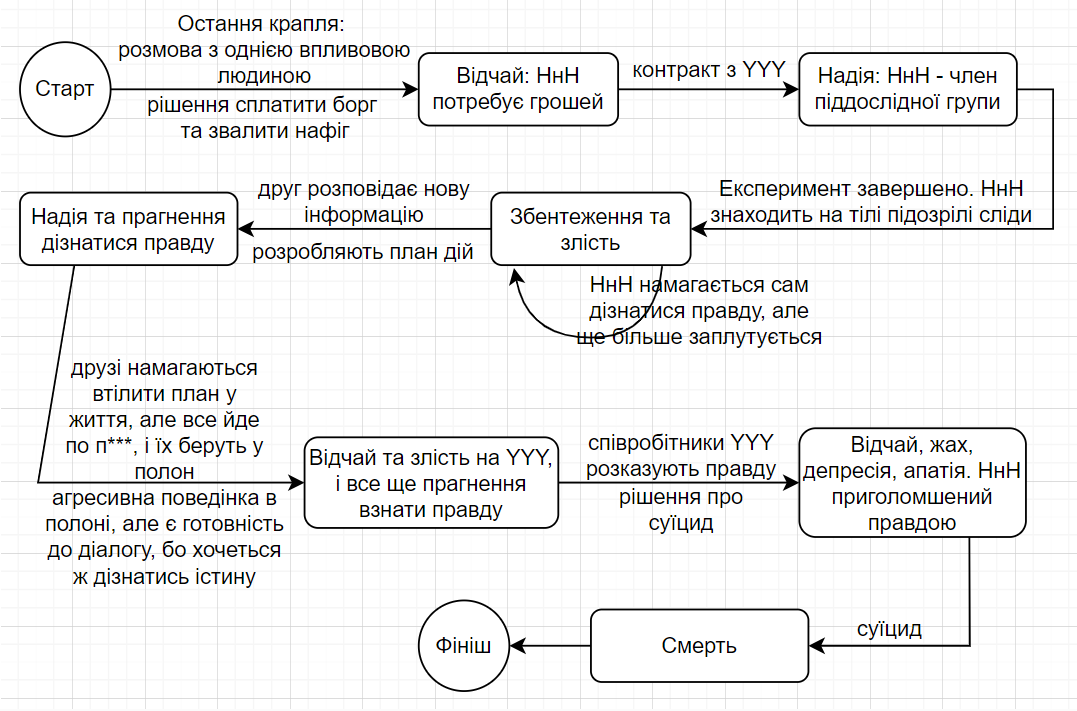 Старт

Остання крапля: розмова з однією впливовою людиною

рішення сплатити борг та звалити нафіг

Відчай: НнН потребує грошей

контракт з YYY

Надія: НнН - член піддослідної групи

Експеримент завершено. НнН знаходить на тілі підозрілі сліди

Збентеження та злість

НнН намагається сам дізнатися правду, але ще більше заплутується

друг розповідає нову інформацію

розробляють план дій

Надія та прагнення дізнатися правду

друзі намагаються втілити план у життя, але все йде по п***, і їх беруть у полон

агресивна поведінка в полоні, але є готовність до діалогу, бо хочеться ж дізнатись істину

Відчай та злість на YYY, і все ще прагнення взнати правду

співробітники YYY розказують правду

рішення про суїцид

Відчай, жах, депресія, апатія. НнН приголомшений правдою

суїцид

Смерть

Фініш